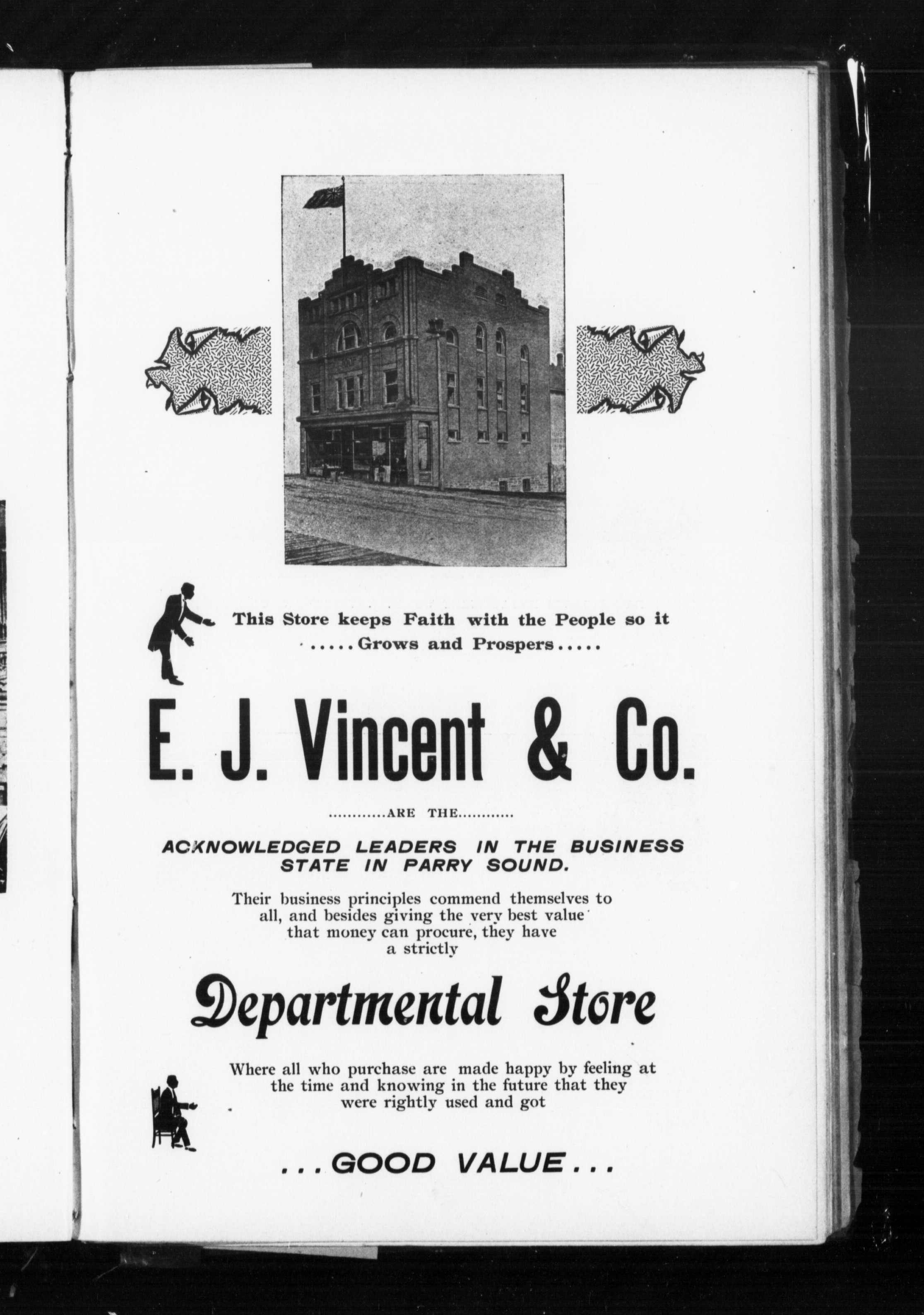 This Store keeps Faith with the People so it
.....Grows and Prospers.....

E. J. Vincent & Co.

............ARE THE............

ACKNOWLEDGED LEADERS IN THE BUSINESS STATE IN PARRY SOUND.

Their business principles commend themselves to all, and besides giving the very best value that money can procure, they have a strictly

Departmental Store

Where all who purchase are made happy by feeling at the time and knowing in the future that they were rightly used and got

...GOOD VALUE...